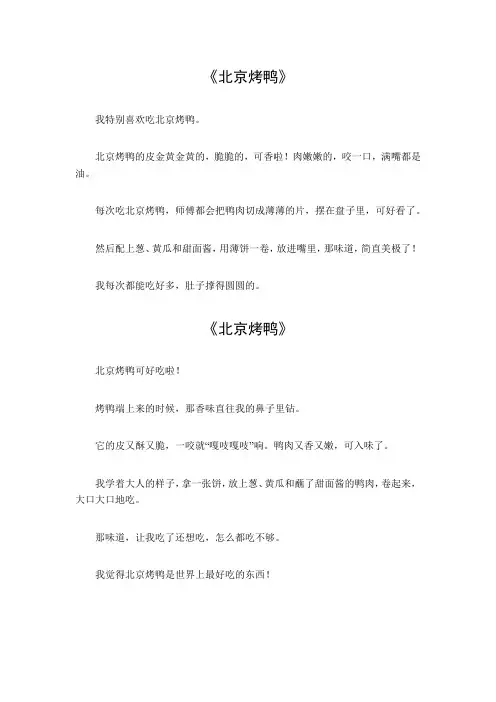 《北京烤鸭》

我特别喜欢吃北京烤鸭。

北京烤鸭的皮金黄金黄的，脆脆的，可香啦！肉嫩嫩的，咬一口，满嘴都是油。

每次吃北京烤鸭，师傅都会把鸭肉切成薄薄的片，摆在盘子里，可好看了。

然后配上葱、黄瓜和甜面酱，用薄饼一卷，放进嘴里，那味道，简直美极了！

我每次都能吃好多，肚子撑得圆圆的。

《北京烤鸭》

北京烤鸭可好吃啦！

烤鸭端上来的时候，那香味直往我的鼻子里钻。

它的皮又酥又脆，一咬就“嘎吱嘎吱”响。鸭肉又香又嫩，可入味了。

我学着大人的样子，拿一张饼，放上葱、黄瓜和蘸了甜面酱的鸭肉，卷起来，大口大口地吃。

那味道，让我吃了还想吃，怎么都吃不够。

我觉得北京烤鸭是世界上最好吃的东西！